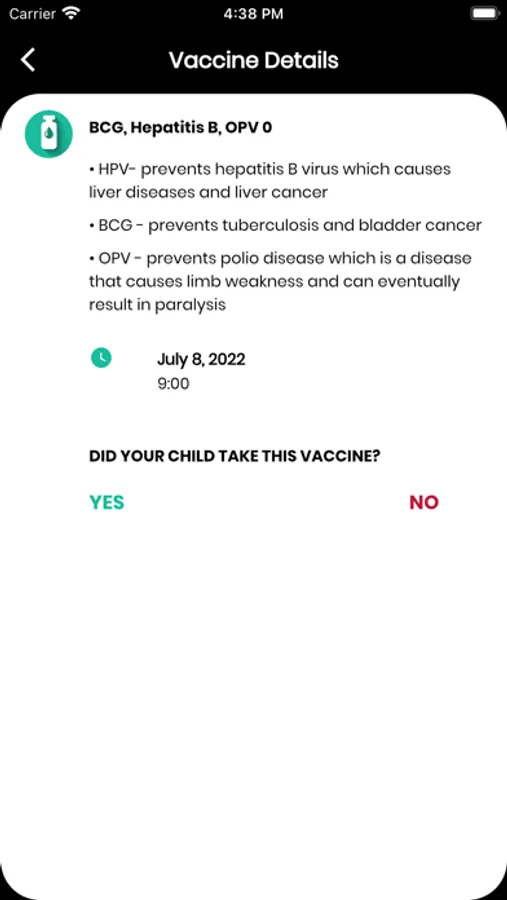 Carrier 4:38 PM

Vaccine Details

BCG, Hepatitis B, OPV 0

• HPV- prevents hepatitis B virus which causes liver diseases and liver cancer

• BCG - prevents tuberculosis and bladder cancer

• OPV - prevents polio disease which is a disease that causes limb weakness and can eventually result in paralysis

July 8, 2022
9:00

DID YOUR CHILD TAKE THIS VACCINE?

YES

NO